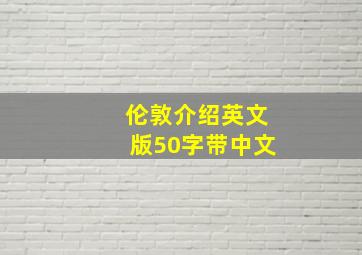 伦敦介绍英文版50字带中文